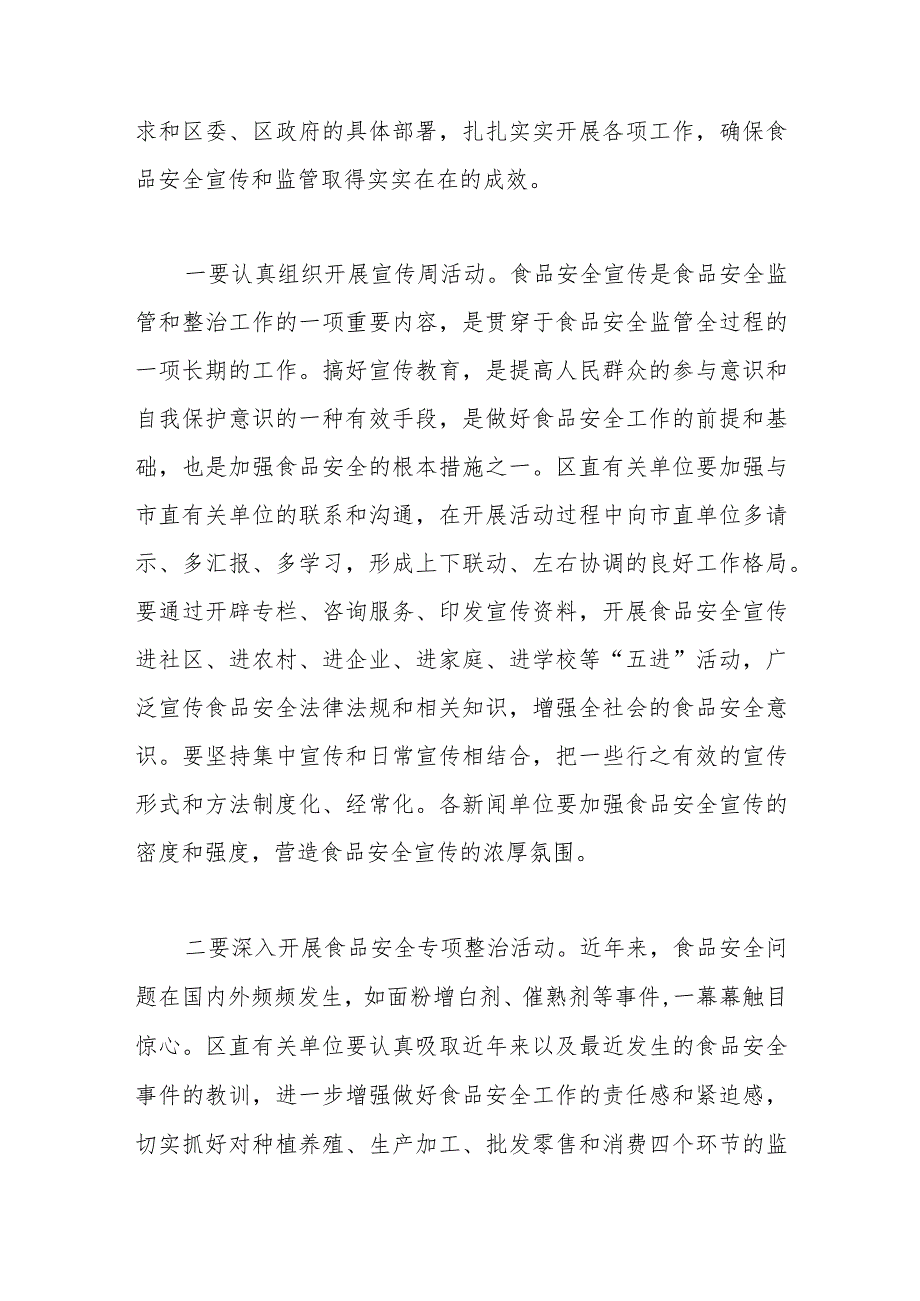 求和区委、区政府的具体部署，扎扎实实开展各项工作，确保食品安全宣传和监管取得实实在在的成效。

一要认真组织开展宣传周活动。食品安全宣传是食品安全监管和整治工作的一项重要内容，是贯穿于食品安全监管全过程的一项长期的工作。搞好宣传教育，是提高人民群众的参与意识和自我保护意识的一种有效手段，是做好食品安全工作的前提和基础，也是加强食品安全的根本措施之一。区直有关单位要加强与市直有关单位的联系和沟通，在开展活动过程中向市直单位多请示、多汇报、多学习，形成上下联动、左右协调的良好工作格局。要通过开辟专栏、咨询服务、印发宣传资料，开展食品安全宣传进社区、进农村、进企业、进家庭、进学校等“五进”活动，广泛宣传食品安全法律法规和相关知识，增强全社会的食品安全意识。要坚持集中宣传和日常宣传相结合，把一些行之有效的宣传形式和方法制度化、经常化。各新闻单位要加强食品安全宣传的密度和强度，营造食品安全宣传的浓厚氛围。

二要深入开展食品安全专项整治活动。近年来，食品安全问题在国内外频频发生，如面粉增白剂、催熟剂等事件，一幕幕触目惊心。区直有关单位要认真吸取近年来以及最近发生的食品安全事件的教训，进一步增强做好食品安全工作的责任感和紧迫感，切实抓好对种植养殖、生产加工、批发零售和消费四个环节的监